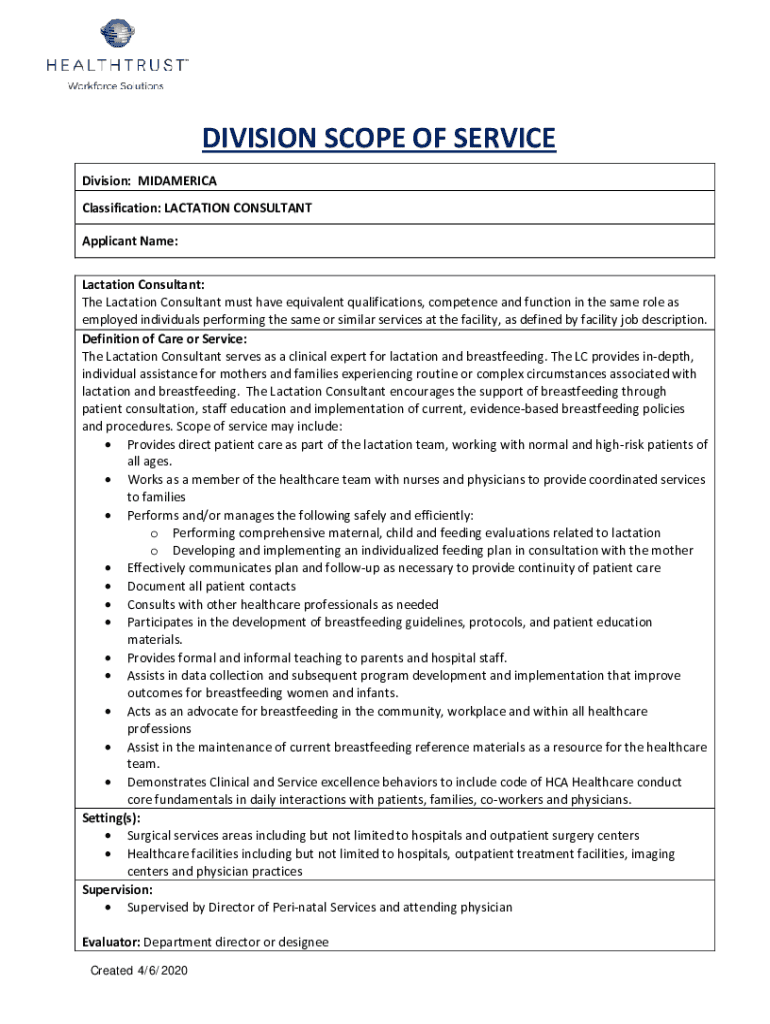 HEALTHTRUST™
Workforce Solutions

DIVISION SCOPE OF SERVICE

Division: MIDAMERICA

Classification: LACTATION CONSULTANT

Applicant Name:

Lactation Consultant:
The Lactation Consultant must have equivalent qualifications, competence and function in the same role as employed individuals performing the same or similar services at the facility, as defined by facility job description.

Definition of Care or Service:
The Lactation Consultant serves as a clinical expert for lactation and breastfeeding. The LC provides in-depth, individual assistance for mothers and families experiencing routine or complex circumstances associated with lactation and breastfeeding. The Lactation Consultant encourages the support of breastfeeding through patient consultation, staff education and implementation of current, evidence-based breastfeeding policies and procedures. Scope of service may include:
• Provides direct patient care as part of the lactation team, working with normal and high-risk patients of all ages.
• Works as a member of the healthcare team with nurses and physicians to provide coordinated services to families
• Performs and/or manages the following safely and efficiently:
o Performing comprehensive maternal, child and feeding evaluations related to lactation
o Developing and implementing an individualized feeding plan in consultation with the mother
• Effectively communicates plan and follow-up as necessary to provide continuity of patient care
• Document all patient contacts
• Consults with other healthcare professionals as needed
• Participates in the development of breastfeeding guidelines, protocols, and patient education materials.
• Provides formal and informal teaching to parents and hospital staff.
• Assists in data collection and subsequent program development and implementation that improve outcomes for breastfeeding women and infants.
• Acts as an advocate for breastfeeding in the community, workplace and within all healthcare professions
• Assist in the maintenance of current breastfeeding reference materials as a resource for the healthcare team.
• Demonstrates Clinical and Service excellence behaviors to include code of HCA Healthcare conduct core fundamentals in daily interactions with patients, families, co-workers and physicians.

Setting(s):
• Surgical services areas including but not limited to hospitals and outpatient surgery centers
• Healthcare facilities including but not limited to hospitals, outpatient treatment facilities, imaging centers and physician practices

Supervision:
• Supervised by Director of Peri-natal Services and attending physician

Evaluator: Department director or designee

Created 4/6/2020